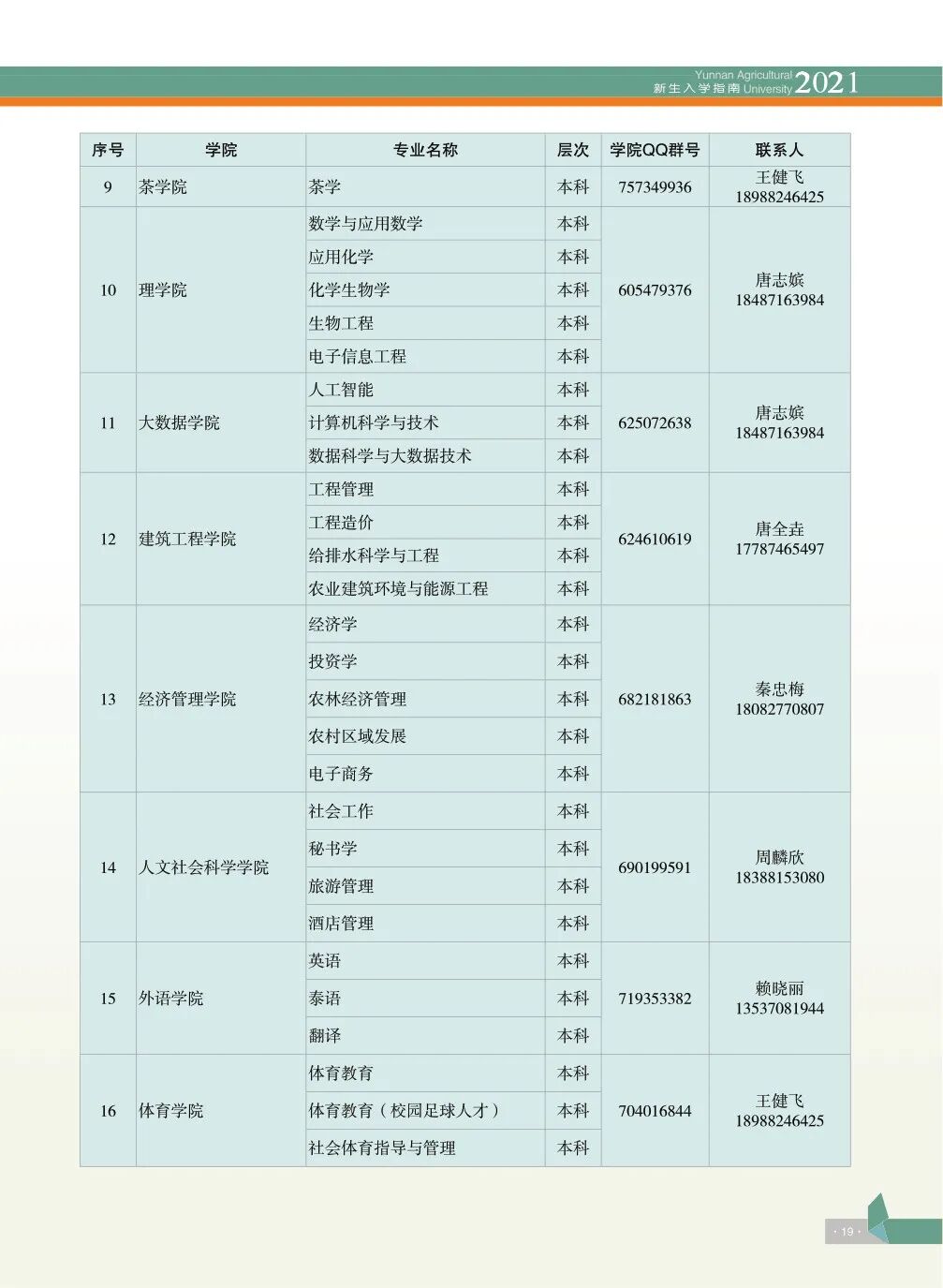 Yunnan Agricultural University 新生入学指南 2021

| 序号 | 学院 | 专业名称 | 层次 | 学院QQ群号 | 联系人 |
|---|---|---|---|---|---|
| 9 | 茶学院 | 茶学 | 本科 | 757349936 | 王健飞 18988246425 |
| 10 | 理学院 | 数学与应用数学 | 本科 | 605479376 | 唐志嫔 18487163984 |
| | | 应用化学 | 本科 | | |
| | | 化学生物学 | 本科 | | |
| | | 生物工程 | 本科 | | |
| | | 电子信息工程 | 本科 | | |
| 11 | 大数据学院 | 人工智能 | 本科 | 625072638 | 唐志嫔 18487163984 |
| | | 计算机科学与技术 | 本科 | | |
| | | 数据科学与大数据技术 | 本科 | | |
| 12 | 建筑工程学院 | 工程管理 | 本科 | 624610619 | 唐全垚 17787465497 |
| | | 工程造价 | 本科 | | |
| | | 给排水科学与工程 | 本科 | | |
| | | 农业建筑环境与能源工程 | 本科 | | |
| 13 | 经济管理学院 | 经济学 | 本科 | 682181863 | 秦忠梅 18082770807 |
| | | 投资学 | 本科 | | |
| | | 农林经济管理 | 本科 | | |
| | | 农村区域发展 | 本科 | | |
| | | 电子商务 | 本科 | | |
| 14 | 人文社会科学学院 | 社会工作 | 本科 | 690199591 | 周麟欣 18388153080 |
| | | 秘书学 | 本科 | | |
| | | 旅游管理 | 本科 | | |
| | | 酒店管理 | 本科 | | |
| 15 | 外语学院 | 英语 | 本科 | 719353382 | 赖晓丽 13537081944 |
| | | 泰语 | 本科 | | |
| | | 翻译 | 本科 | | |
| 16 | 体育学院 | 体育教育 | 本科 | 704016844 | 王健飞 18988246425 |
| | | 体育教育（校园足球人才） | 本科 | | |
| | | 社会体育指导与管理 | 本科 | | |

· 19 ·